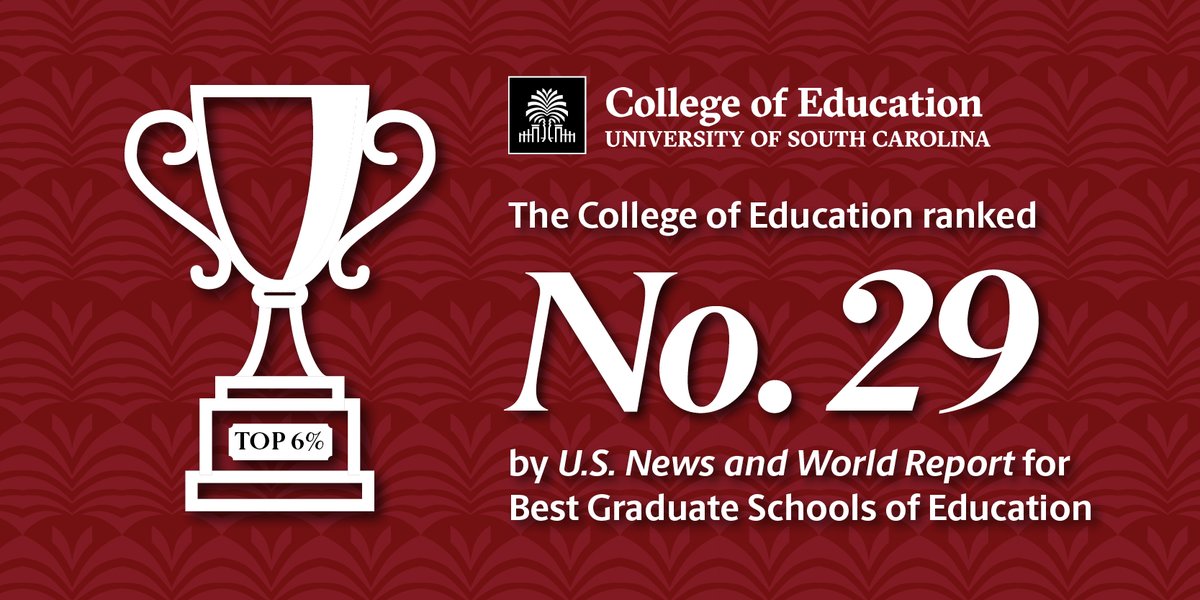 TOP 6%

College of Education
UNIVERSITY OF SOUTH CAROLINA

The College of Education ranked

No. 29

by U.S. News and World Report for Best Graduate Schools of Education